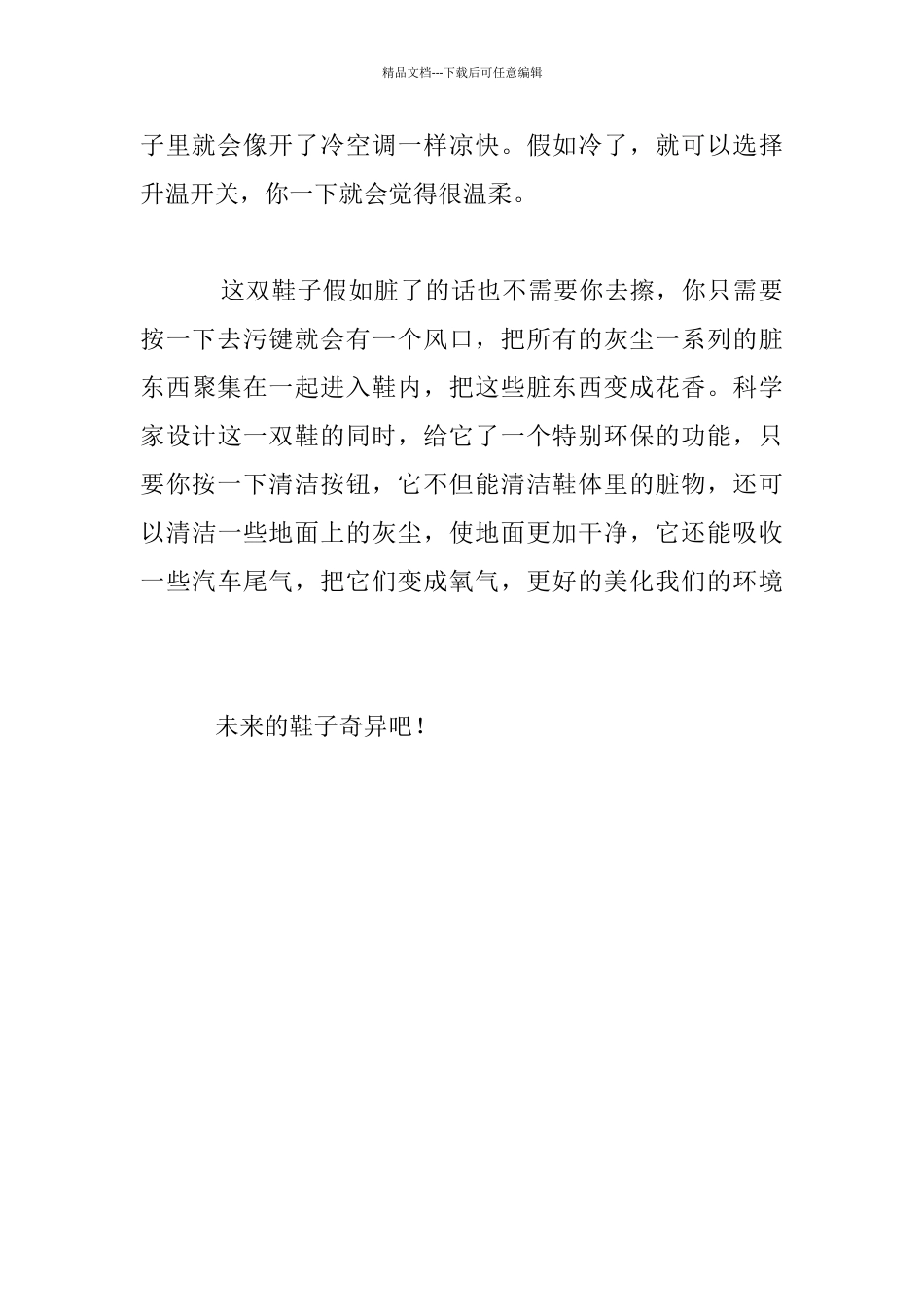 精品文档---下载后可任意编辑

子里就会像开了冷空调一样凉快。假如冷了，就可以选择升温开关，你一下就会觉得很温柔。

这双鞋子假如脏了的话也不需要你去擦，你只需要按一下去污键就会有一个风口，把所有的灰尘一系列的脏东西聚集在一起进入鞋内，把这些脏东西变成花香。科学家设计这一双鞋的同时，给它了一个特别环保的功能，只要你按一下清洁按钮，它不但能清洁鞋体里的脏物，还可以清洁一些地面上的灰尘，使地面更加干净，它还能吸收一些汽车尾气，把它们变成氧气，更好的美化我们的环境

未来的鞋子奇异吧！